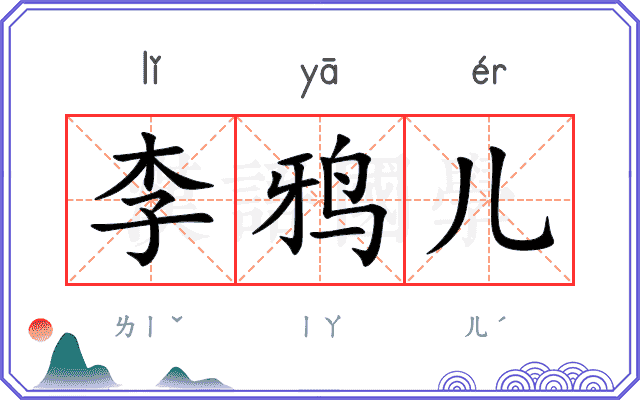 lǐ yā ér

李鸦儿

ㄌㄧˇ ㄧㄚ ㄦˊ